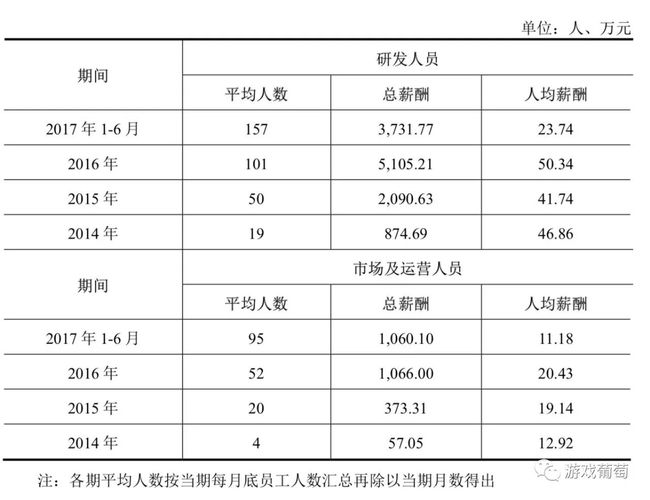 单位：人、万元

| 期间 | 研发人员 | | |
|---|---|---|---|
| | 平均人数 | 总薪酬 | 人均薪酬 |
| 2017 年 1-6 月 | 157 | 3,731.77 | 23.74 |
| 2016 年 | 101 | 5,105.21 | 50.34 |
| 2015 年 | 50 | 2,090.63 | 41.74 |
| 2014 年 | 19 | 874.69 | 46.86 |
| 期间 | 市场及运营人员 | | |
| | 平均人数 | 总薪酬 | 人均薪酬 |
| 2017 年 1-6 月 | 95 | 1,060.10 | 11.18 |
| 2016 年 | 52 | 1,066.00 | 20.43 |
| 2015 年 | 20 | 373.31 | 19.14 |
| 2014 年 | 4 | 57.05 | 12.92 |

注：各期平均人数按当期每月底员工人数汇总再除以当期月数得出

游戏葡萄